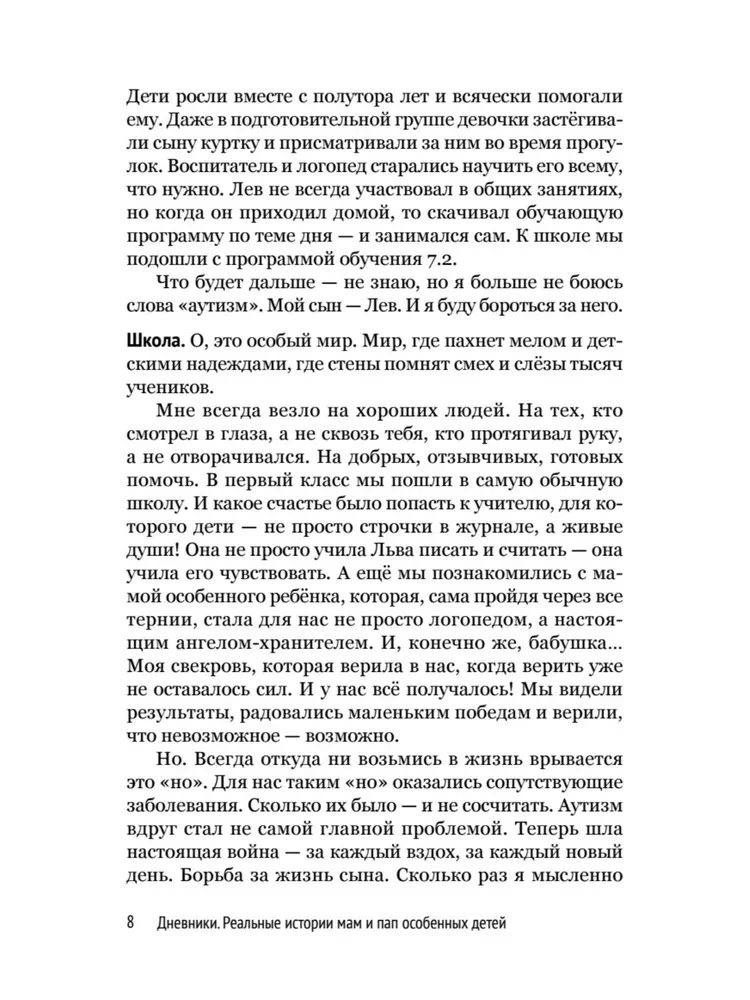 Дети росли вместе с полутора лет и всячески помогали ему. Даже в подготовительной группе девочки застёгивали сыну куртку и присматривали за ним во время прогулок. Воспитатель и логопед старались научить его всему, что нужно. Лев не всегда участвовал в общих занятиях, но когда он приходил домой, то скачивал обучающую программу по теме дня — и занимался сам. К школе мы подошли с программой обучения 7.2.

Что будет дальше — не знаю, но я больше не боюсь слова «аутизм». Мой сын — Лев. И я буду бороться за него.

Школа. О, это особый мир. Мир, где пахнет мелом и детскими надеждами, где стены помнят смех и слёзы тысяч учеников.

Мне всегда везло на хороших людей. На тех, кто смотрел в глаза, а не сквозь тебя, кто протягивал руку, а не отворачивался. На добрых, отзывчивых, готовых помочь. В первый класс мы пошли в самую обычную школу. И какое счастье было попасть к учителю, для которого дети — не просто строчки в журнале, а живые души! Она не просто учила Льва писать и считать — она учила его чувствовать. А ещё мы познакомились с мамой особенного ребёнка, которая, сама пройдя через все тернии, стала для нас не просто логопедом, а настоящим ангелом-хранителем. И, конечно же, бабушка... Моя свекровь, которая верила в нас, когда верить уже не оставалось сил. И у нас всё получалось! Мы видели результаты, радовались маленьким победам и верили, что невозможное — возможно.

Но. Всегда откуда ни возьмись в жизнь врывается это «но». Для нас таким «но» оказались сопутствующие заболевания. Сколько их было — и не сосчитать. Аутизм вдруг стал не самой главной проблемой. Теперь шла настоящая война — за каждый вздох, за каждый новый день. Борьба за жизнь сына. Сколько раз я мысленно

8 Дневники. Реальные истории мам и пап особенных детей